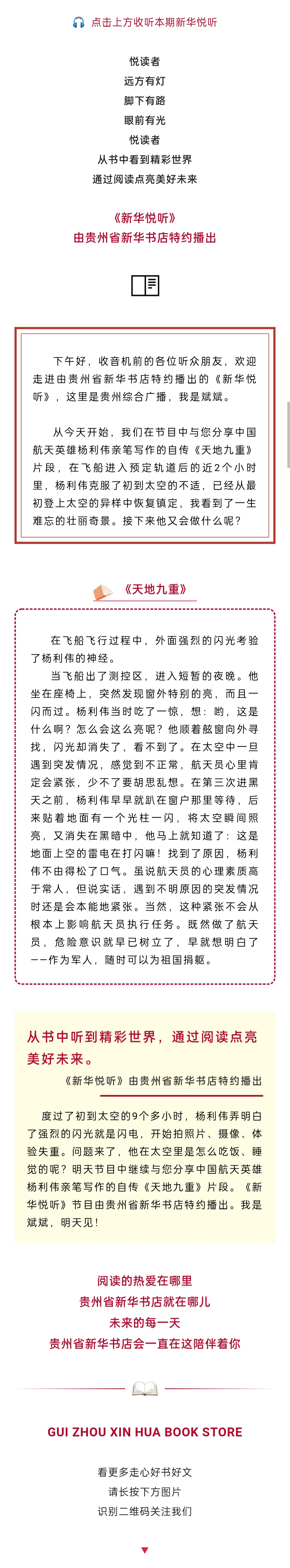 点击上方收听本期新华悦听

悦读者
远方有灯
脚下有路
眼前有光
悦读者
从书中看到精彩世界
通过阅读点亮美好未来

《新华悦听》
由贵州省新华书店特约播出

下午好，收音机前的各位听众朋友，欢迎走进由贵州省新华书店特约播出的《新华悦听》，这里是贵州综合广播，我是斌斌。

从今天开始，我们在节目中与您分享中国航天英雄杨利伟亲笔写作的自传《天地九重》片段，在飞船进入预定轨道后的近2个小时里，杨利伟克服了初到太空的不适，已经从最初登上太空的异样中恢复镇定，我看到了一生难忘的壮丽奇景。接下来他又会做什么呢？

《天地九重》

在飞船飞行过程中，外面强烈的闪光考验了杨利伟的神经。

当飞船出了测控区，进入短暂的夜晚。他坐在座椅上，突然发现窗外特别的亮，而且一闪而过。杨利伟当时吃了一惊，想：哟，这是什么啊？怎么会这么亮呢？他顺着舷窗向外寻找，闪光却消失了，看不到了。在太空中一旦遇到突发情况，感觉到不正常，航天员心里肯定会紧张，少不了要胡思乱想。在第三次进黑天之前，杨利伟早早就趴在窗户那里等待，后来贴着地面有一个光柱一闪，将太空瞬间照亮，又消失在黑暗中，他马上就知道了：这是地面上空的雷电在打闪嘛！找到了原因，杨利伟不由得松了口气。虽说航天员的心理素质高于常人，但说实话，遇到不明原因的突发情况时还是会本能地紧张。当然，这种紧张不会从根本上影响航天员执行任务。既然做了航天员，危险意识就早已树立了，早就想明白了——作为军人，随时可以为祖国捐躯。

从书中听到精彩世界，通过阅读点亮美好未来。

《新华悦听》由贵州省新华书店特约播出

度过了初到太空的9个多小时，杨利伟弄明白了强烈的闪光就是闪电，开始拍照片、摄像、体验失重。问题来了，他在太空里是怎么吃饭、睡觉的呢？明天节目中继续与您分享中国航天英雄杨利伟亲笔写作的自传《天地九重》片段。《新华悦听》节目由贵州省新华书店特约播出。我是斌斌，明天见！

阅读的热爱在哪里
贵州省新华书店就在哪儿
未来的每一天
贵州省新华书店会一直在这陪伴着你

GUI ZHOU XIN HUA BOOK STORE

看更多走心好书好文
请长按下方图片
识别二维码关注我们